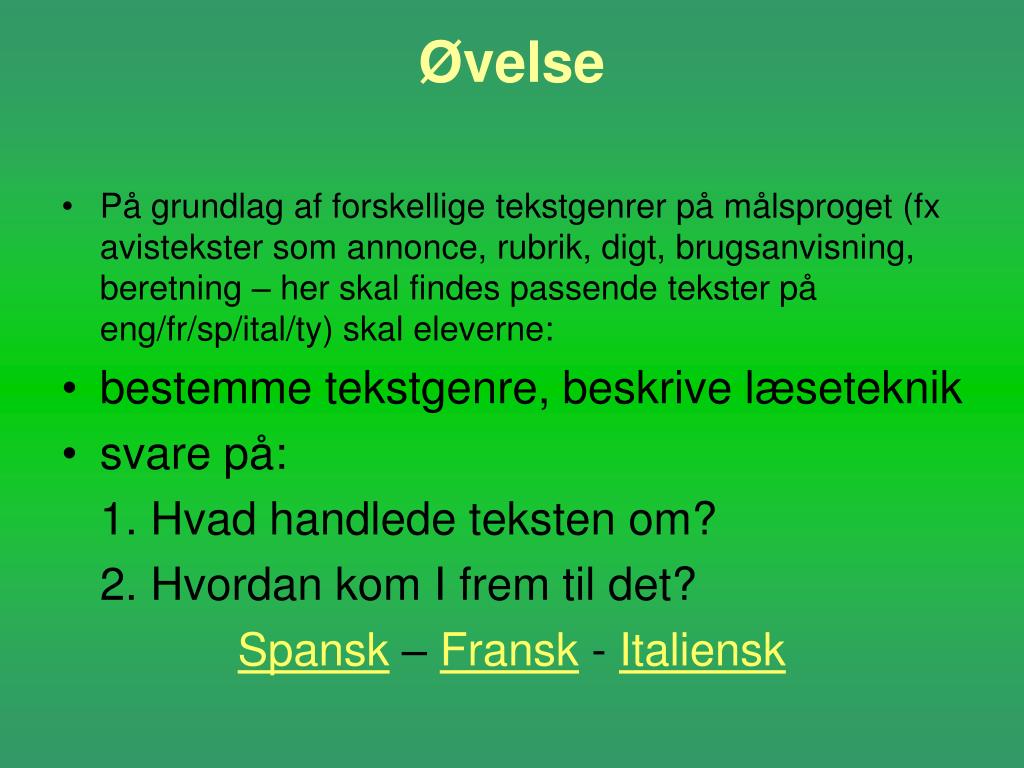 Øvelse

• På grundlag af forskellige tekstgenrer på målsproget (fx avistekster som annonce, rubrik, digt, brugsanvisning, beretning – her skal findes passende tekster på eng/fr/sp/ital/ty) skal eleverne:

• bestemme tekstgenre, beskrive læseteknik

• svare på:

1. Hvad handlede teksten om?

2. Hvordan kom I frem til det?

Spansk – Fransk - Italiensk